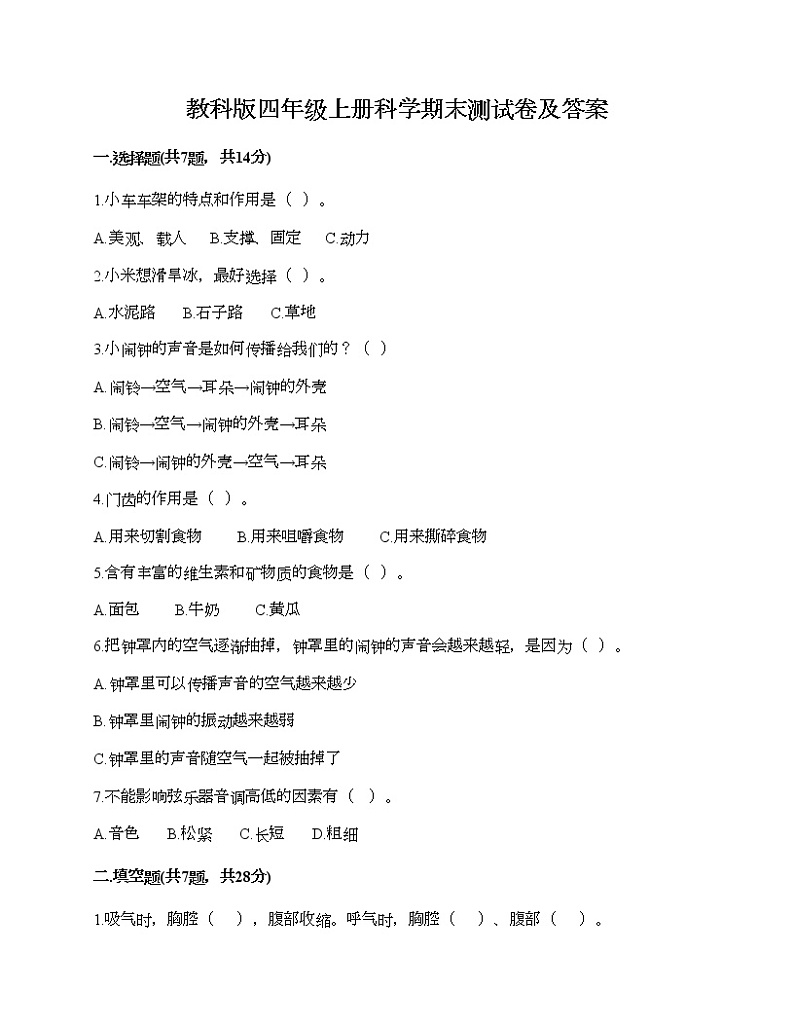 教科版四年级上册科学期末测试卷及答案

一.选择题(共7题，共14分)

1.小车车架的特点和作用是（ ）。

A.美观、载人　B.支撑、固定　C.动力

2.小米想滑旱冰，最好选择（ ）。

A.水泥路　B.石子路　C.草地

3.小闹钟的声音是如何传播给我们的？（ ）

A.闹铃→空气→耳朵→闹钟的外壳

B.闹铃→空气→闹钟的外壳→耳朵

C.闹铃→闹钟的外壳→空气→耳朵

4.门齿的作用是（ ）。

A.用来切割食物　B.用来咀嚼食物　C.用来撕碎食物

5.含有丰富的维生素和矿物质的食物是（ ）。

A.面包　B.牛奶　C.黄瓜

6.把钟罩内的空气逐渐抽掉，钟罩里的闹钟的声音会越来越轻，是因为（ ）。

A.钟罩里可以传播声音的空气越来越少

B.钟罩里闹钟的振动越来越弱

C.钟罩里的声音随空气一起被抽掉了

7.不能影响弦乐器音调高低的因素有（ ）。

A.音色　B.松紧　C.长短　D.粗细

二.填空题(共7题，共28分)

1.吸气时，胸腔（ ），腹部收缩。呼气时，胸腔（ ）、腹部（ ）。